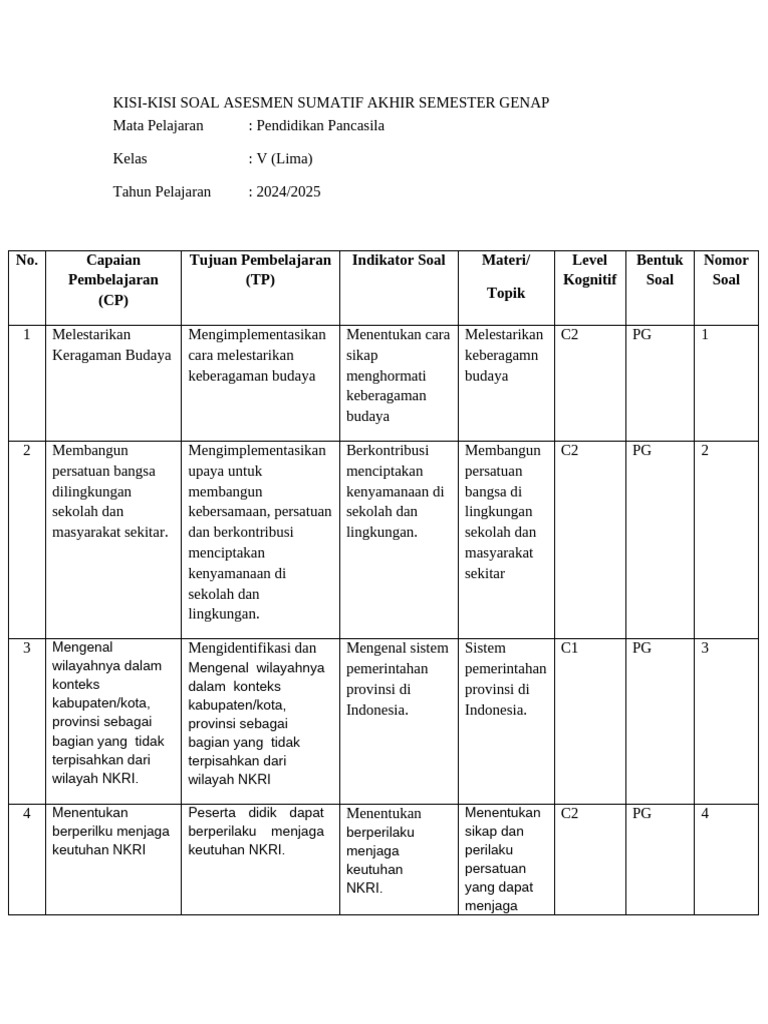 KISI-KISI SOAL ASESMEN SUMATIF AKHIR SEMESTER GENAP
Mata Pelajaran : Pendidikan Pancasila

Kelas : V (Lima)

Tahun Pelajaran : 2024/2025

| No. | Capaian Pembelajaran (CP) | Tujuan Pembelajaran (TP) | Indikator Soal | Materi/ Topik | Level Kognitif | Bentuk Soal | Nomor Soal |
|---|---|---|---|---|---|---|---|
| 1 | Melestarikan Keragaman Budaya | Mengimplementasikan cara melestarikan keberagaman budaya | Menentukan cara sikap menghormati keberagaman budaya | Melestarikan keberagamn budaya | C2 | PG | 1 |
| 2 | Membangun persatuan bangsa dilingkungan sekolah dan masyarakat sekitar. | Mengimplementasikan upaya untuk membangun kebersamaan, persatuan dan berkontribusi menciptakan kenyamanaan di sekolah dan lingkungan. | Berkontribusi menciptakan kenyamanaan di sekolah dan lingkungan. | Membangun persatuan bangsa di lingkungan sekolah dan masyarakat sekitar | C2 | PG | 2 |
| 3 | Mengenal wilayahnya dalam konteks kabupaten/kota, provinsi sebagai bagian yang tidak terpisahkan dari wilayah NKRI. | Mengidentifikasi dan Mengenal wilayahnya dalam konteks kabupaten/kota, provinsi sebagai bagian yang tidak terpisahkan dari wilayah NKRI | Mengenal sistem pemerintahan provinsi di Indonesia. | Sistem pemerintahan provinsi di Indonesia. | C1 | PG | 3 |
| 4 | Menentukan berperilku menjaga keutuhan NKRI | Peserta didik dapat berperilaku menjaga keutuhan NKRI. | Menentukan berperilaku menjaga keutuhan NKRI. | Menentukan sikap dan perilaku persatuan yang dapat menjaga | C2 | PG | 4 |